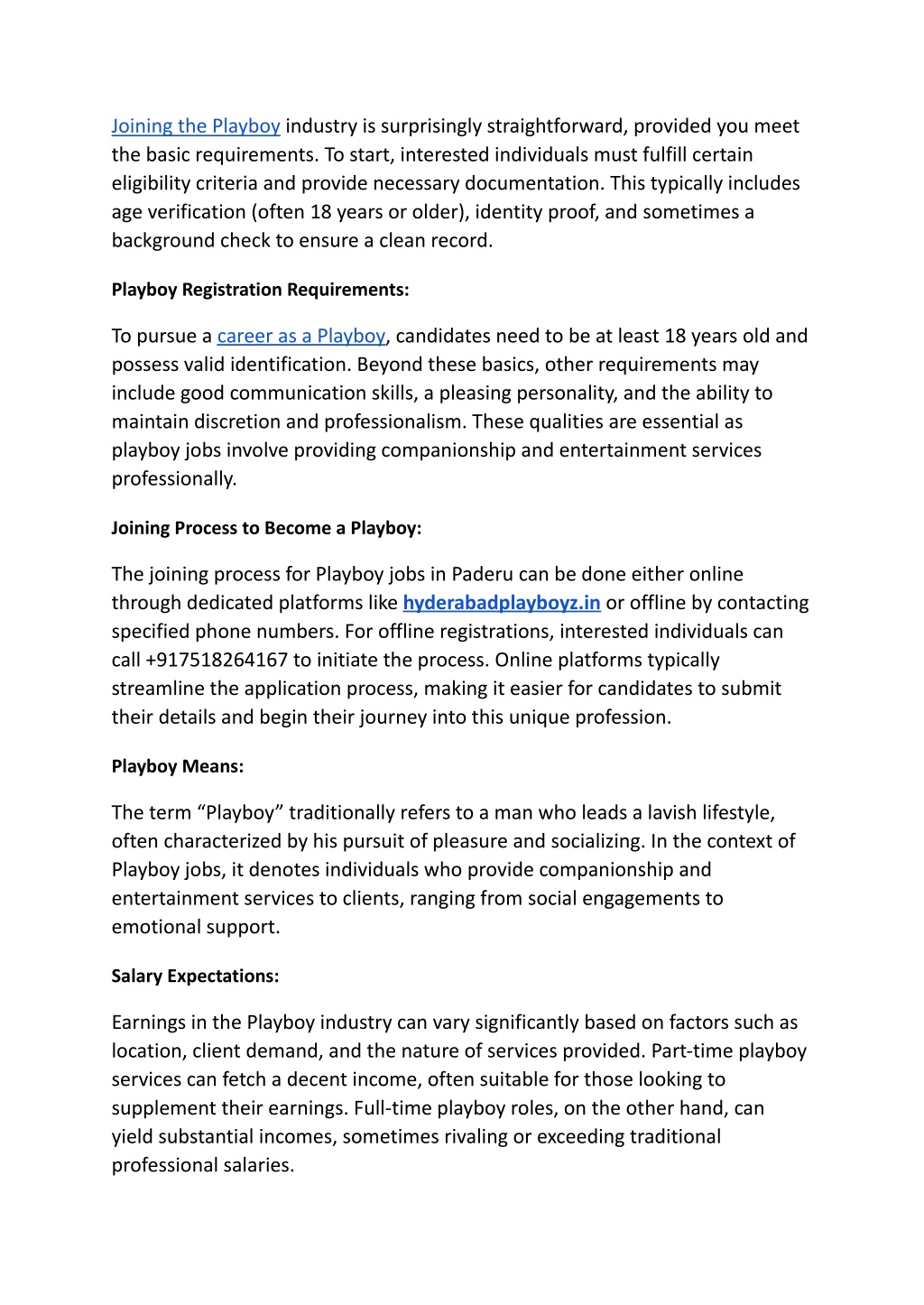 Joining the Playboy industry is surprisingly straightforward, provided you meet the basic requirements. To start, interested individuals must fulfill certain eligibility criteria and provide necessary documentation. This typically includes age verification (often 18 years or older), identity proof, and sometimes a background check to ensure a clean record.

Playboy Registration Requirements:

To pursue a career as a Playboy, candidates need to be at least 18 years old and possess valid identification. Beyond these basics, other requirements may include good communication skills, a pleasing personality, and the ability to maintain discretion and professionalism. These qualities are essential as playboy jobs involve providing companionship and entertainment services professionally.

Joining Process to Become a Playboy:

The joining process for Playboy jobs in Paderu can be done either online through dedicated platforms like hyderabadplayboyz.in or offline by contacting specified phone numbers. For offline registrations, interested individuals can call +917518264167 to initiate the process. Online platforms typically streamline the application process, making it easier for candidates to submit their details and begin their journey into this unique profession.

Playboy Means:

The term “Playboy” traditionally refers to a man who leads a lavish lifestyle, often characterized by his pursuit of pleasure and socializing. In the context of Playboy jobs, it denotes individuals who provide companionship and entertainment services to clients, ranging from social engagements to emotional support.

Salary Expectations:

Earnings in the Playboy industry can vary significantly based on factors such as location, client demand, and the nature of services provided. Part-time playboy services can fetch a decent income, often suitable for those looking to supplement their earnings. Full-time playboy roles, on the other hand, can yield substantial incomes, sometimes rivaling or exceeding traditional professional salaries.